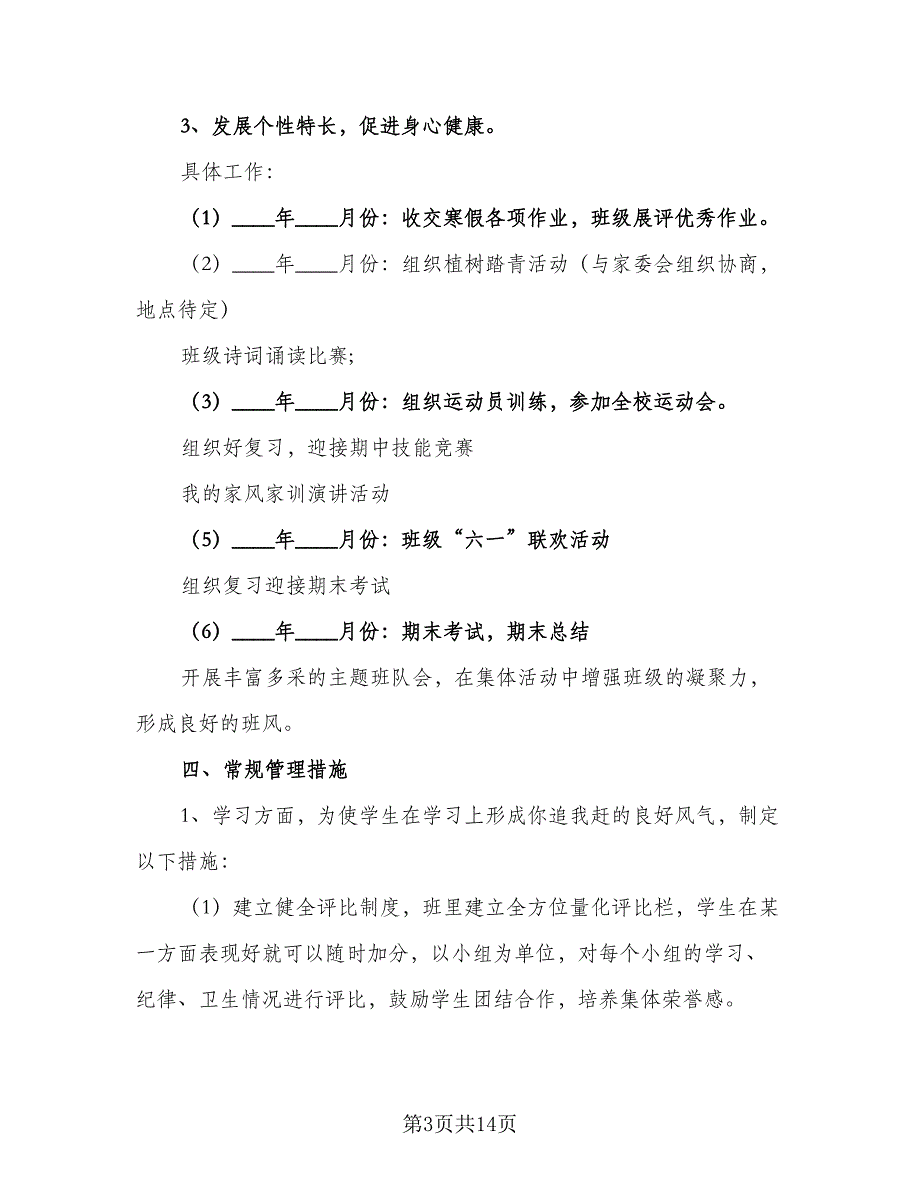 3、发展个性特长，促进身心健康。

具体工作：

（1）____年____月份：收交寒假各项作业，班级展评优秀作业。

（2）____年____月份：组织植树踏青活动（与家委会组织协商，地点待定）

班级诗词诵读比赛；

（3）____年____月份：组织运动员训练，参加全校运动会。

组织好复习，迎接期中技能竞赛

我的家风家训演讲活动

（5）____年____月份：班级“六一”联欢活动

组织复习迎接期末考试

（6）____年____月份：期末考试，期末总结

开展丰富多采的主题班队会，在集体活动中增强班级的凝聚力，形成良好的班风。

四、常规管理措施

1、学习方面，为使学生在学习上形成你追我赶的良好风气，制定以下措施：

（1）建立健全评比制度，班里建立全方位量化评比栏，学生在某一方面表现好就可以随时加分，以小组为单位，对每个小组的学习、纪律、卫生情况进行评比，鼓励学生团结合作，培养集体荣誉感。

第3页共14页